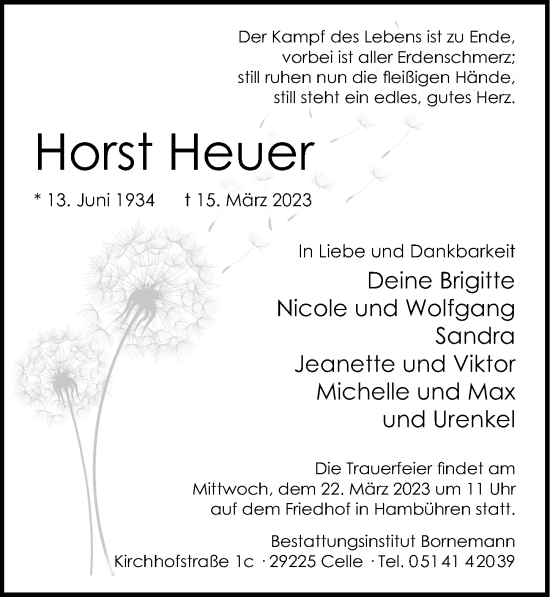 Der Kampf des Lebens ist zu Ende,
vorbei ist aller Erdenschmerz;
still ruhen nun die fleißigen Hände,
still steht ein edles, gutes Herz.

Horst Heuer

* 13. Juni 1934 † 15. März 2023

In Liebe und Dankbarkeit
Deine Brigitte
Nicole und Wolfgang
Sandra
Jeanette und Viktor
Michelle und Max
und Urenkel

Die Trauerfeier findet am Mittwoch, dem 22. März 2023 um 11 Uhr auf dem Friedhof in Hambühren statt.

Bestattungsinstitut Bornemann
Kirchhofstraße 1c · 29225 Celle · Tel. 05141 42039